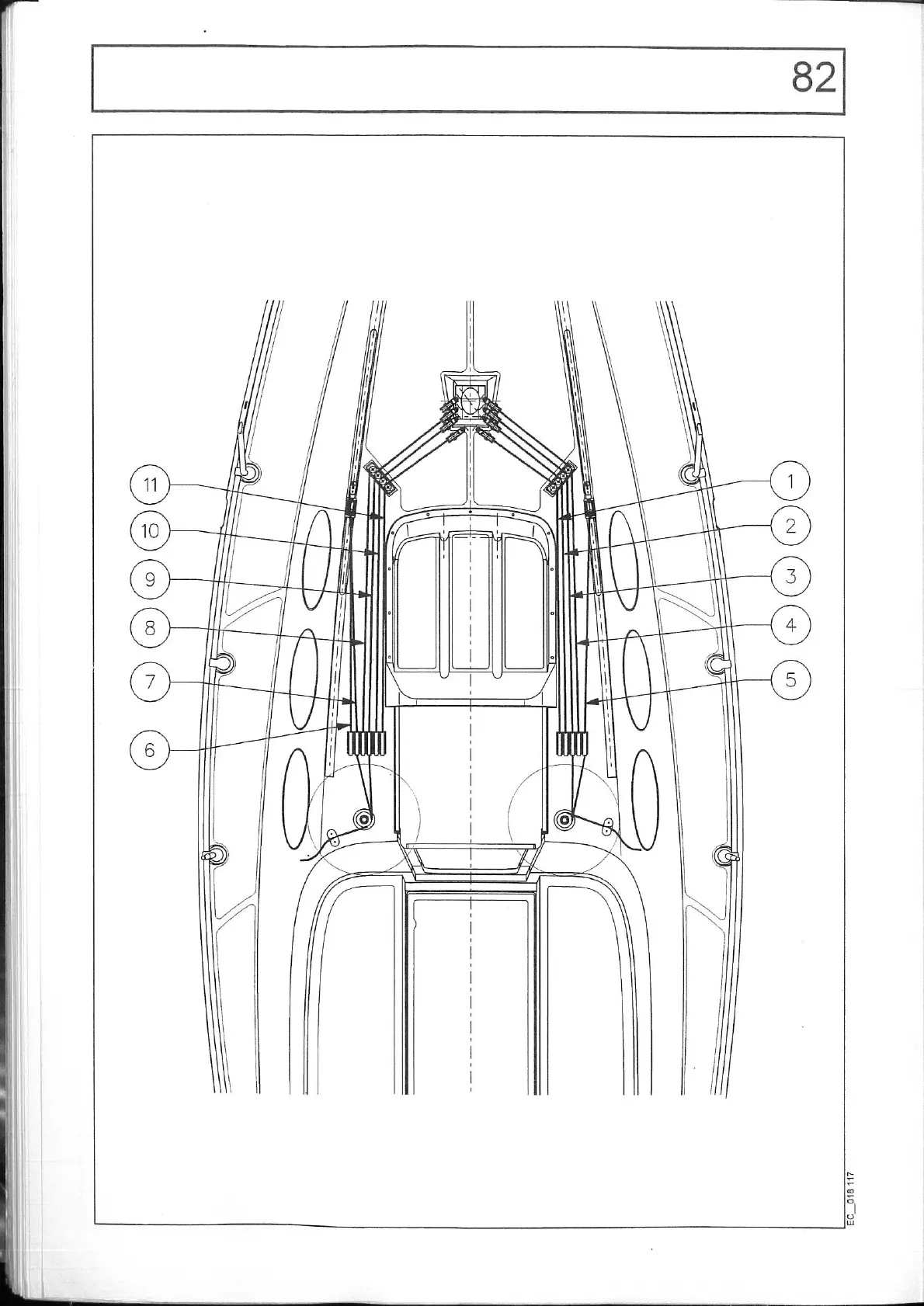 82

11
10
9
8
7
6
1
2
3
4
5

EC_018 117